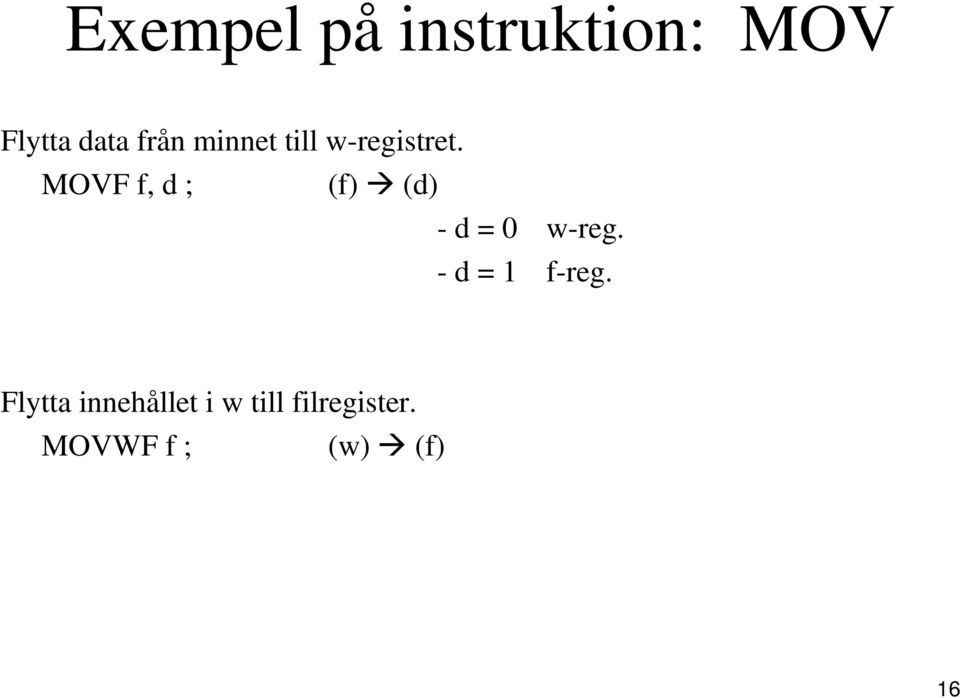 Exempel på instruktion: MOV

Flytta data från minnet till w-registret.
MOVF f, d ; (f) → (d)
- d = 0 w-reg.
- d = 1 f-reg.

Flytta innehållet i w till filregister.
MOVWF f ; (w) → (f)

16